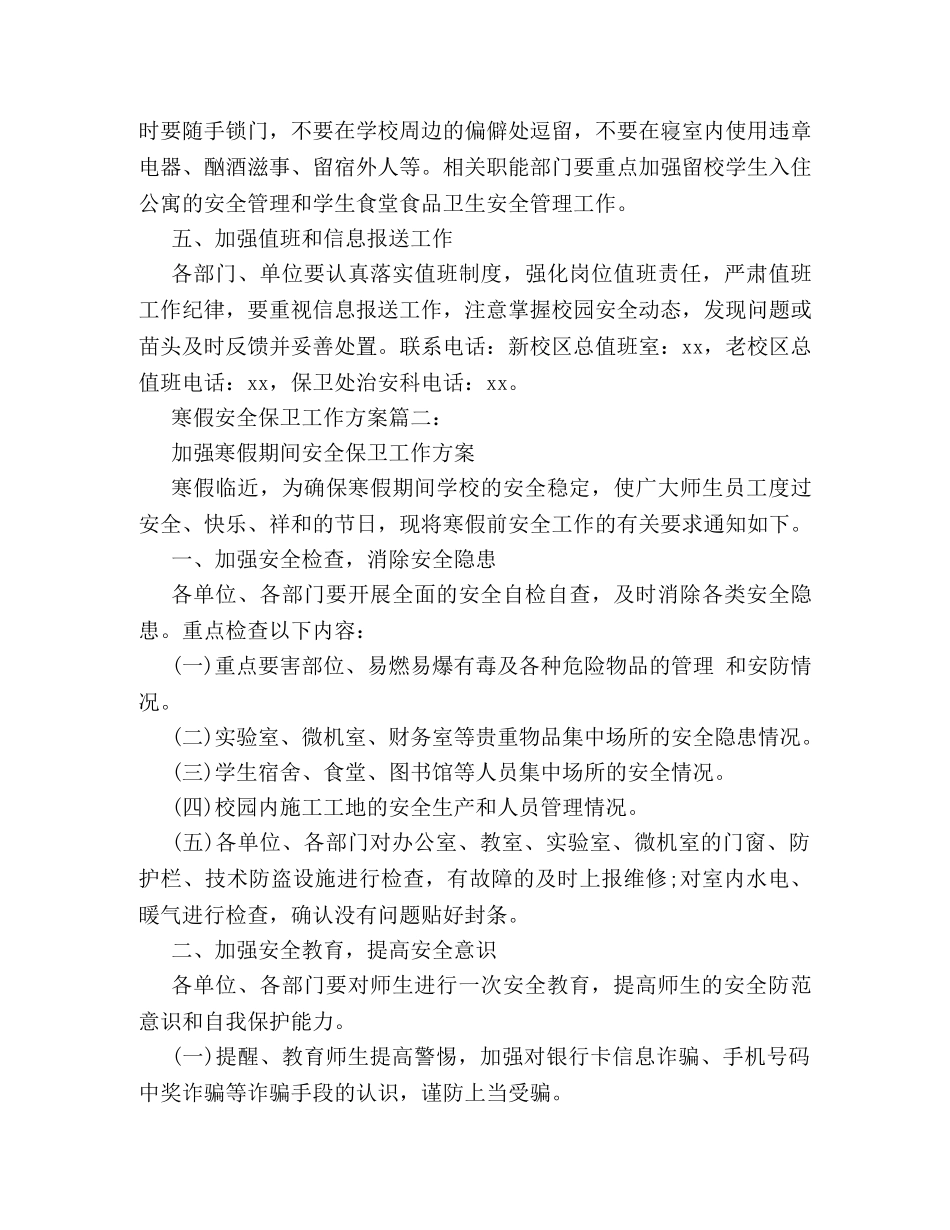 时要随手锁门，不要在学校周边的偏僻处逗留，不要在寝室内使用违章电器、酗酒滋事、留宿外人等。相关职能部门要重点加强留校学生入住公寓的安全管理和学生食堂食品卫生安全管理工作。

五、加强值班和信息报送工作

各部门、单位要认真落实值班制度，强化岗位值班责任，严肃值班工作纪律，要重视信息报送工作，注意掌握校园安全动态，发现问题或苗头及时反馈并妥善处置。联系电话：新校区总值班室：xx，老校区总值班电话：xx，保卫处治安科电话：xx。

寒假安全保卫工作方案篇二：

加强寒假期间安全保卫工作方案

寒假临近，为确保寒假期间学校的安全稳定，使广大师生员工度过安全、快乐、祥和的节日，现将寒假前安全工作的有关要求通知如下。

一、加强安全检查，消除安全隐患

各单位、各部门要开展全面的安全自检自查，及时消除各类安全隐患。重点检查以下内容：

(一)重点要害部位、易燃易爆有毒及各种危险物品的管理 和安防情况。

(二)实验室、微机室、财务室等贵重物品集中场所的安全隐患情况。

(三)学生宿舍、食堂、图书馆等人员集中场所的安全情况。

(四)校园内施工工地的安全生产和人员管理情况。

(五)各单位、各部门对办公室、教室、实验室、微机室的门窗、防护栏、技术防盗设施进行检查，有故障的及时上报维修;对室内水电、暖气进行检查，确认没有问题贴好封条。

二、加强安全教育，提高安全意识

各单位、各部门要对师生进行一次安全教育，提高师生的安全防范意识和自我保护能力。

(一)提醒、教育师生提高警惕，加强对银行卡信息诈骗、手机号码中奖诈骗等诈骗手段的认识，谨防上当受骗。